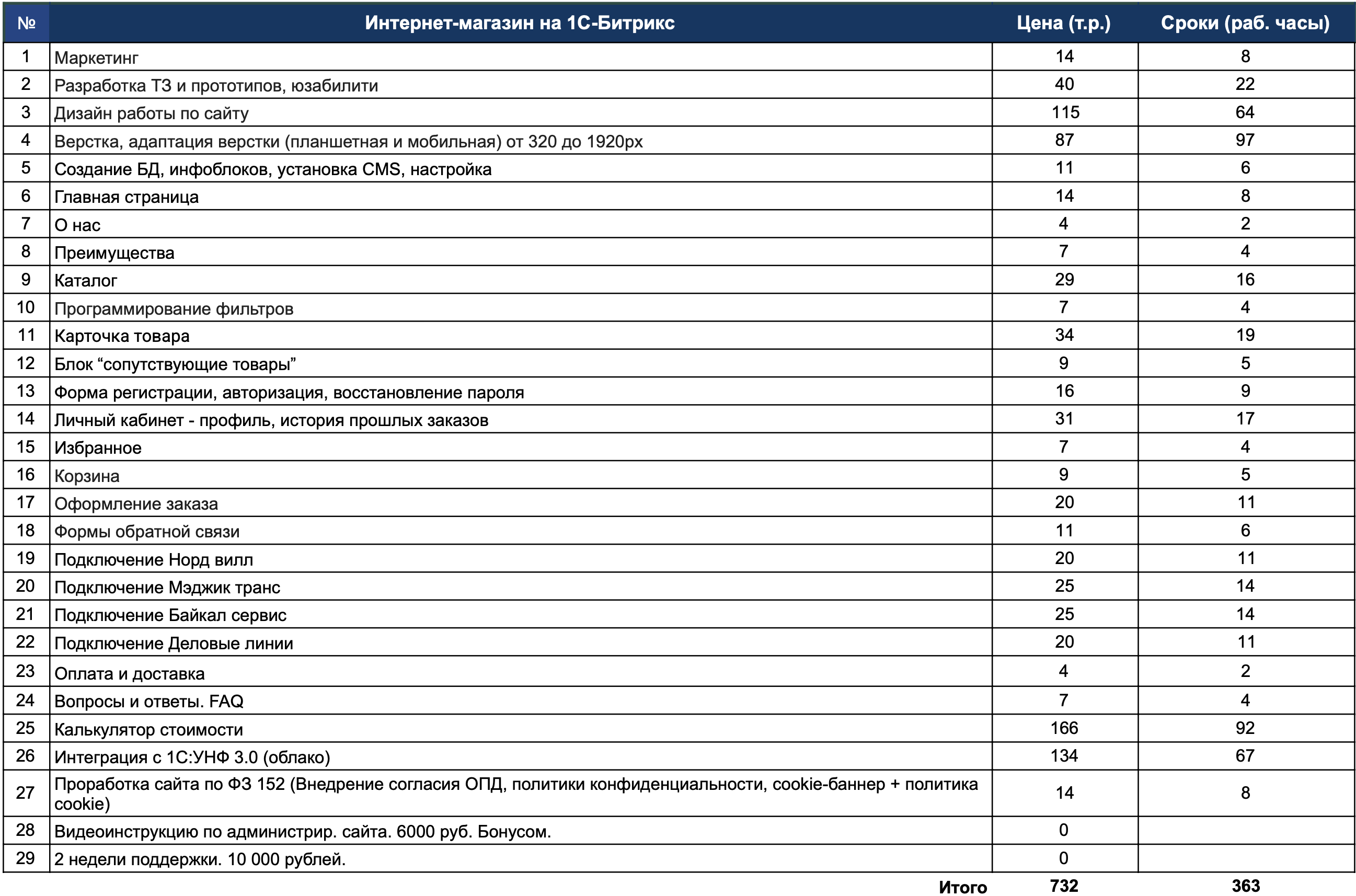 | № | Интернет-магазин на 1С-Битрикс | Цена (т.р.) | Сроки (раб. часы) |
|---|---|---|---|
| 1 | Маркетинг | 14 | 8 |
| 2 | Разработка ТЗ и прототипов, юзабилити | 40 | 22 |
| 3 | Дизайн работы по сайту | 115 | 64 |
| 4 | Верстка, адаптация верстки (планшетная и мобильная) от 320 до 1920px | 87 | 97 |
| 5 | Создание БД, инфоблоков, установка CMS, настройка | 11 | 6 |
| 6 | Главная страница | 14 | 8 |
| 7 | О нас | 4 | 2 |
| 8 | Преимущества | 7 | 4 |
| 9 | Каталог | 29 | 16 |
| 10 | Программирование фильтров | 7 | 4 |
| 11 | Карточка товара | 34 | 19 |
| 12 | Блок “сопутствующие товары” | 9 | 5 |
| 13 | Форма регистрации, авторизация, восстановление пароля | 16 | 9 |
| 14 | Личный кабинет - профиль, история прошлых заказов | 31 | 17 |
| 15 | Избранное | 7 | 4 |
| 16 | Корзина | 9 | 5 |
| 17 | Оформление заказа | 20 | 11 |
| 18 | Формы обратной связи | 11 | 6 |
| 19 | Подключение Норд вилл | 20 | 11 |
| 20 | Подключение Мэджик транс | 25 | 14 |
| 21 | Подключение Байкал сервис | 25 | 14 |
| 22 | Подключение Деловые линии | 20 | 11 |
| 23 | Оплата и доставка | 4 | 2 |
| 24 | Вопросы и ответы. FAQ | 7 | 4 |
| 25 | Калькулятор стоимости | 166 | 92 |
| 26 | Интеграция с 1С:УНФ 3.0 (облако) | 134 | 67 |
| 27 | Проработка сайта по ФЗ 152 (Внедрение согласия ОПД, политики конфиденциальности, cookie-баннер + политика cookie) | 14 | 8 |
| 28 | Видеоинструкцию по администрир. сайта. 6000 руб. Бонусом. | 0 | |
| 29 | 2 недели поддержки. 10 000 рублей. | 0 | |
| | Итого | 732 | 363 |